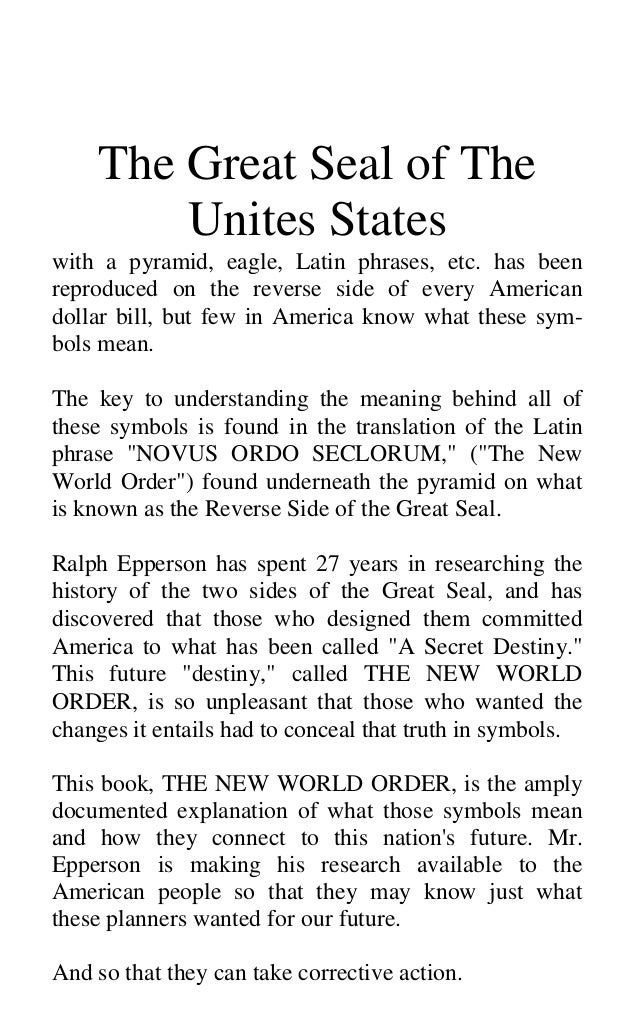 The Great Seal of The Unites States

with a pyramid, eagle, Latin phrases, etc. has been reproduced on the reverse side of every American dollar bill, but few in America know what these symbols mean.

The key to understanding the meaning behind all of these symbols is found in the translation of the Latin phrase "NOVUS ORDO SECLORUM," ("The New World Order") found underneath the pyramid on what is known as the Reverse Side of the Great Seal.

Ralph Epperson has spent 27 years in researching the history of the two sides of the Great Seal, and has discovered that those who designed them committed America to what has been called "A Secret Destiny." This future "destiny," called THE NEW WORLD ORDER, is so unpleasant that those who wanted the changes it entails had to conceal that truth in symbols.

This book, THE NEW WORLD ORDER, is the amply documented explanation of what those symbols mean and how they connect to this nation's future. Mr. Epperson is making his research available to the American people so that they may know just what these planners wanted for our future.

And so that they can take corrective action.